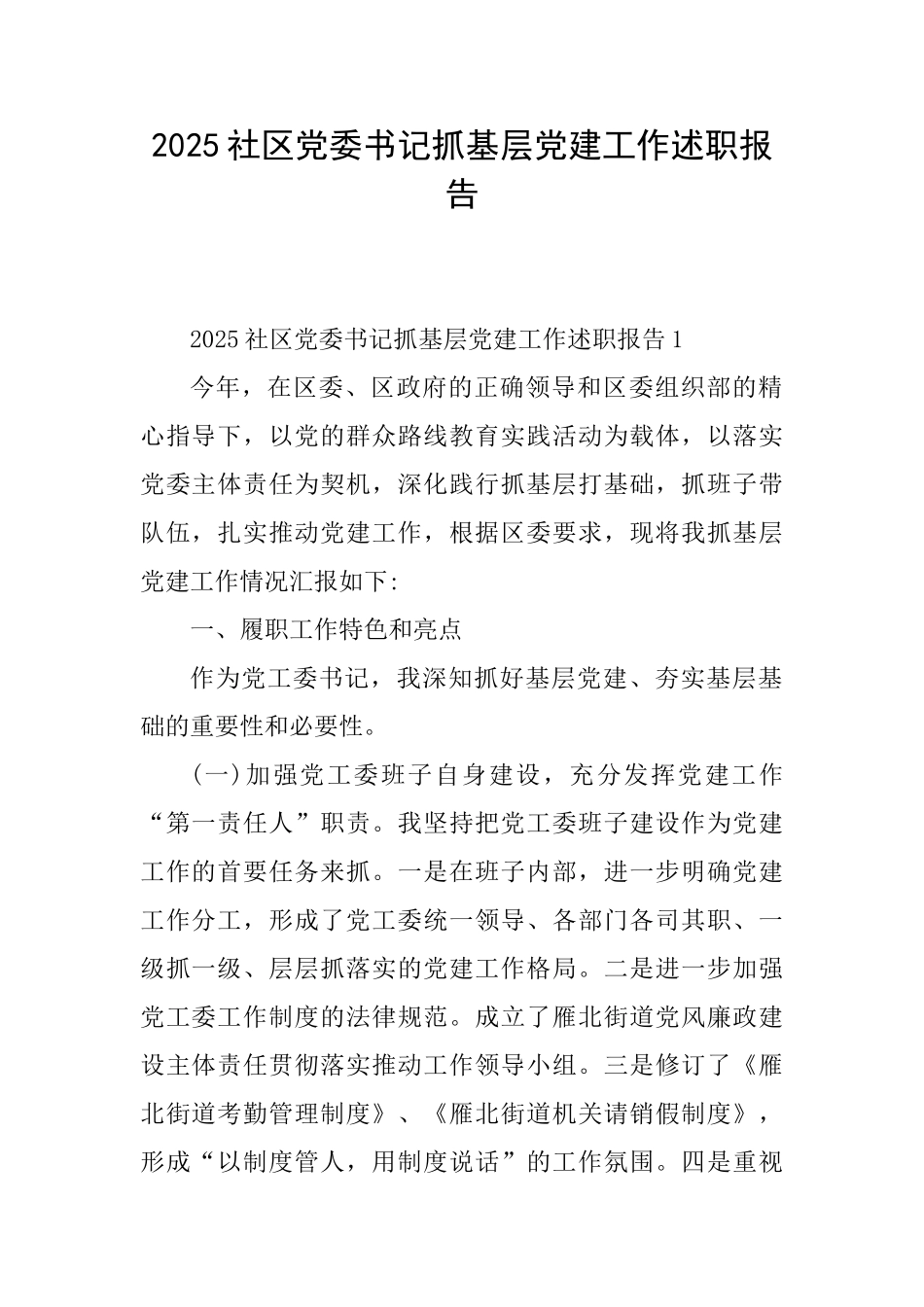 2025社区党委书记抓基层党建工作述职报告

2025社区党委书记抓基层党建工作述职报告1

今年，在区委、区政府的正确领导和区委组织部的精心指导下，以党的群众路线教育实践活动为载体，以落实党委主体责任为契机，深化践行抓基层打基础，抓班子带队伍，扎实推动党建工作，根据区委要求，现将我抓基层党建工作情况汇报如下:

一、履职工作特色和亮点

作为党工委书记，我深知抓好基层党建、夯实基层基础的重要性和必要性。

(一)加强党工委班子自身建设，充分发挥党建工作“第一责任人”职责。我坚持把党工委班子建设作为党建工作的首要任务来抓。一是在班子内部，进一步明确党建工作分工，形成了党工委统一领导、各部门各司其职、一级抓一级、层层抓落实的党建工作格局。二是进一步加强党工委工作制度的法律规范。成立了雁北街道党风廉政建设主体责任贯彻落实推动工作领导小组。三是修订了《雁北街道考勤管理制度》、《雁北街道机关请销假制度》，形成“以制度管人，用制度说话”的工作氛围。四是重视